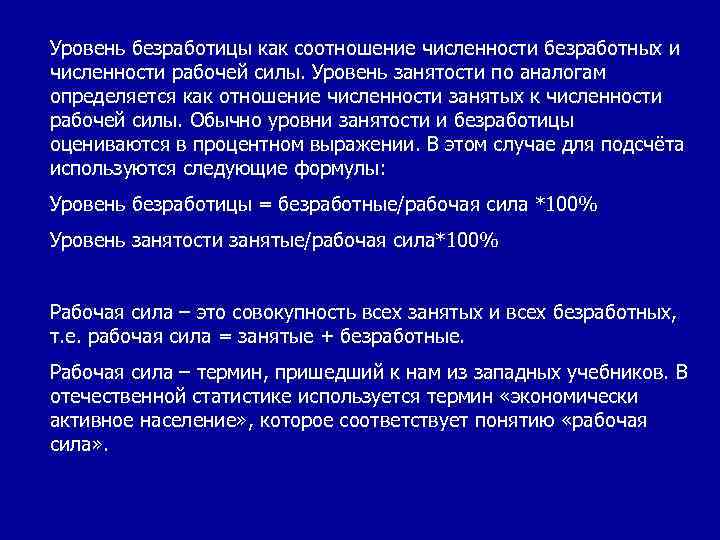 Уровень безработицы как соотношение численности безработных и численности рабочей силы. Уровень занятости по аналогам определяется как отношение численности занятых к численности рабочей силы. Обычно уровни занятости и безработицы оцениваются в процентном выражении. В этом случае для подсчёта используются следующие формулы:

Уровень безработицы = безработные/рабочая сила *100%

Уровень занятости занятые/рабочая сила*100%

Рабочая сила – это совокупность всех занятых и всех безработных, т.е. рабочая сила = занятые + безработные.

Рабочая сила – термин, пришедший к нам из западных учебников. В отечественной статистике используется термин «экономически активное население», которое соответствует понятию «рабочая сила».